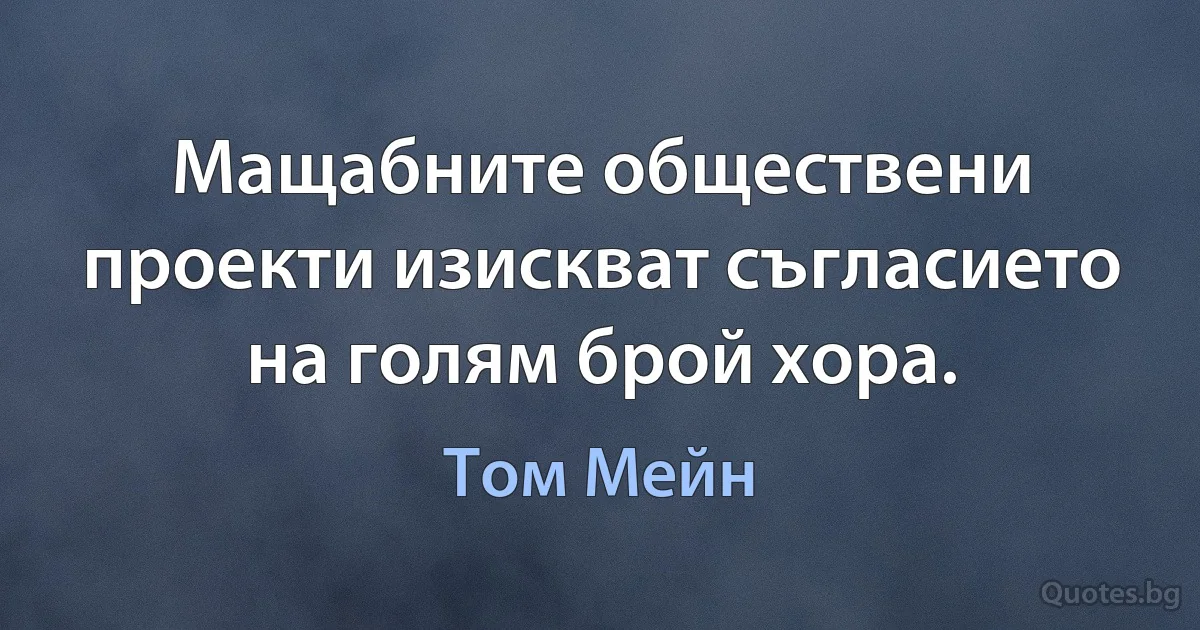 Мащабните обществени проекти изискват съгласието на голям брой хора.

Том Мейн

Quotes.bg